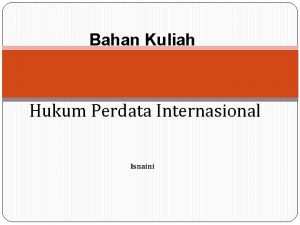 Bahan Kuliah

Hukum Perdata Internasional

Isnaini